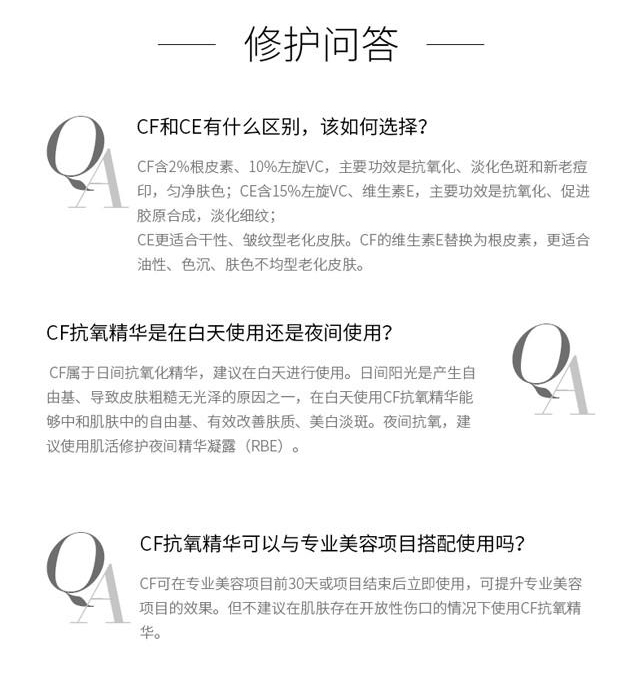 修护问答

QA

CF和CE有什么区别，该如何选择？

CF含2%根皮素、10%左旋VC，主要功效是抗氧化、淡化色斑和新老痘印，匀净肤色；CE含15%左旋VC、维生素E，主要功效是抗氧化、促进胶原合成，淡化细纹；
CE更适合干性、皱纹型老化皮肤。CF的维生素E替换为根皮素，更适合油性、色沉、肤色不均型老化皮肤。

CF抗氧精华是在白天使用还是夜间使用？

QA

CF属于日间抗氧化精华，建议在白天进行使用。日间阳光是产生自由基、导致皮肤粗糙无光泽的原因之一，在白天使用CF抗氧精华能够中和肌肤中的自由基、有效改善肤质、美白淡斑。夜间抗氧，建议使用肌活修护夜间精华凝露（RBE）。

QA

CF抗氧精华可以与专业美容项目搭配使用吗？

CF可在专业美容项目前30天或项目结束后立即使用，可提升专业美容项目的效果。但不建议在肌肤存在开放性伤口的情况下使用CF抗氧精华。